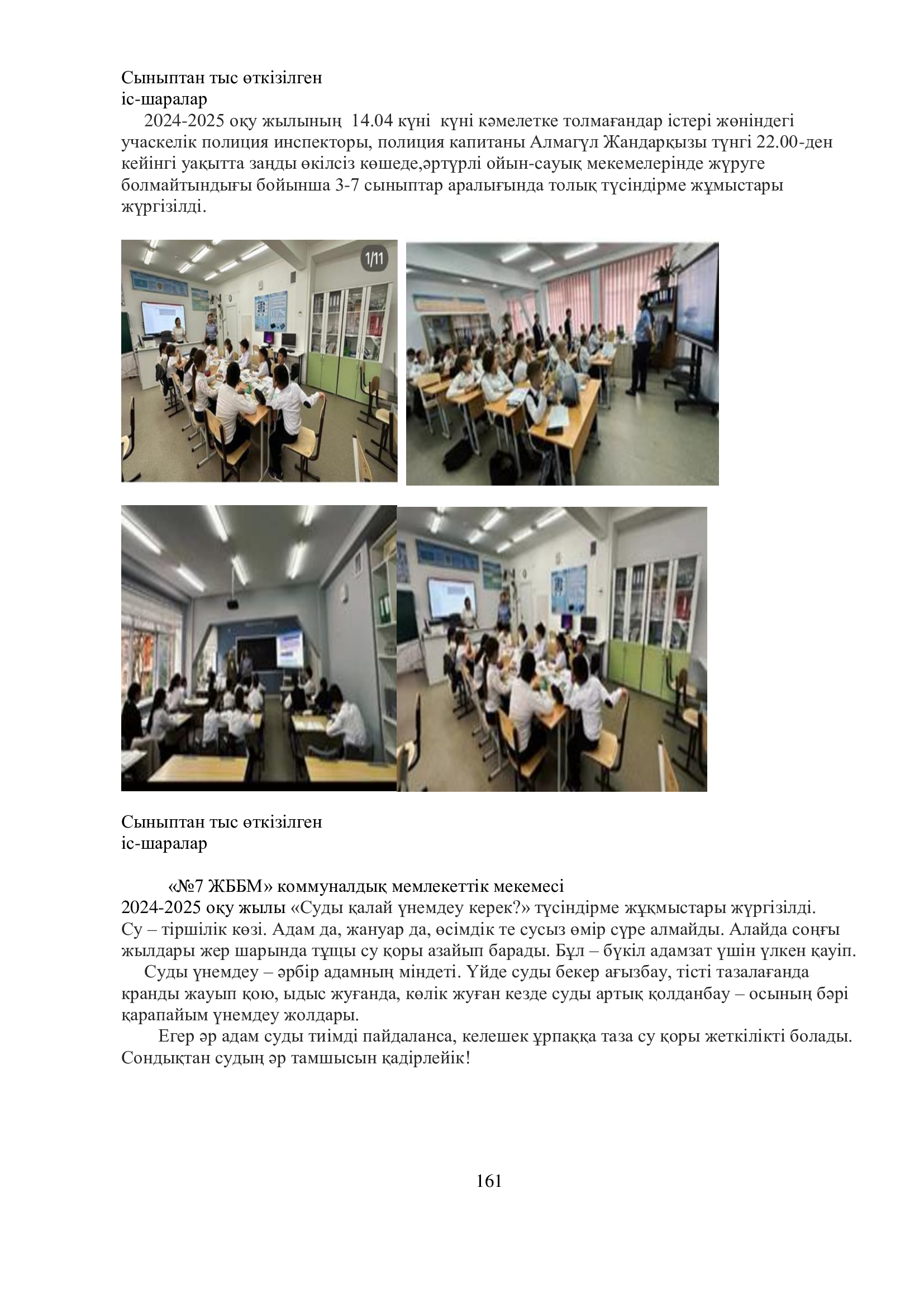 Сыныптан тыс өткізілген
іс-шаралар

2024-2025 оқу жылының 14.04 күні күні кәмелетке толмағандар істері жөніндегі учаскелік полиция инспекторы, полиция капитаны Алмагүл Жандарқызы түнгі 22.00-ден кейінгі уақытта заңды өкілсіз көшеде,әртүрлі ойын-сауық мекемелерінде жүруге болмайтындығы бойынша 3-7 сыныптар аралығында толық түсіндірме жұмыстары жүргізілді.

1/11

Сыныптан тыс өткізілген
іс-шаралар

«№7 ЖББМ» коммуналдық мемлекеттік мекемесі
2024-2025 оқу жылы «Суды қалай үнемдеу керек?» түсіндірме жұқмыстары жүргізілді.
Су – тіршілік көзі. Адам да, жануар да, өсімдік те сусыз өмір сүре алмайды. Алайда соңғы жылдары жер шарында тұщы су қоры азайып барады. Бұл – бүкіл адамзат үшін үлкен қауіп.

Суды үнемдеу – әрбір адамның міндеті. Үйде суды бекер ағызбау, тісті тазалағанда кранды жауып қою, ыдыс жуғанда, көлік жуған кезде суды артық қолданбау – осының бәрі қарапайым үнемдеу жолдары.

Егер әр адам суды тиімді пайдаланса, келешек ұрпаққа таза су қоры жеткілікті болады. Сондықтан судың әр тамшысын қадірлейік!

161